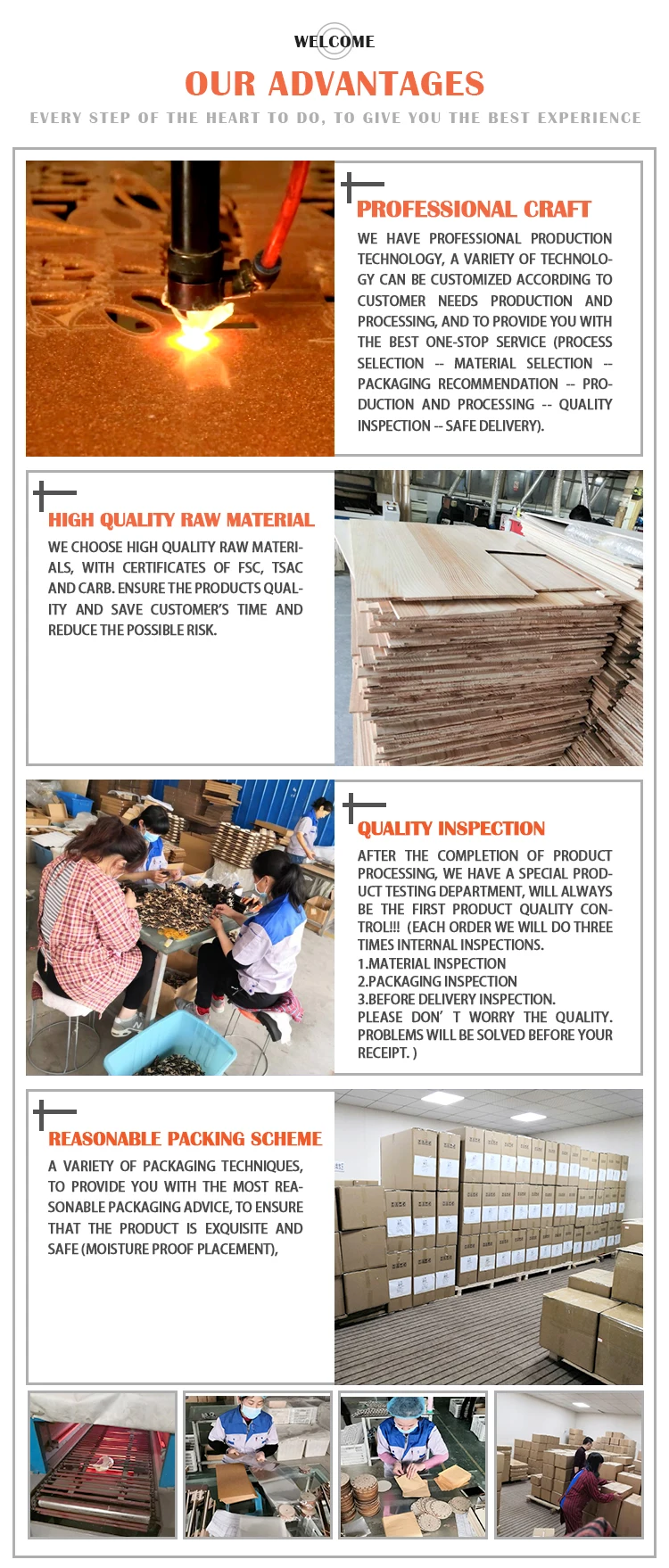 WELCOME

OUR ADVANTAGES

EVERY STEP OF THE HEART TO DO, TO GIVE YOU THE BEST EXPERIENCE

PROFESSIONAL CRAFT

WE HAVE PROFESSIONAL PRODUCTION TECHNOLOGY, A VARIETY OF TECHNOLOGY CAN BE CUSTOMIZED ACCORDING TO CUSTOMER NEEDS PRODUCTION AND PROCESSING, AND TO PROVIDE YOU WITH THE BEST ONE-STOP SERVICE (PROCESS SELECTION -- MATERIAL SELECTION -- PACKAGING RECOMMENDATION -- PRODUCTION AND PROCESSING -- QUALITY INSPECTION -- SAFE DELIVERY).

HIGH QUALITY RAW MATERIAL

WE CHOOSE HIGH QUALITY RAW MATERIALS, WITH CERTIFICATES OF FSC, TSAC AND CARB. ENSURE THE PRODUCTS QUALITY AND SAVE CUSTOMER'S TIME AND REDUCE THE POSSIBLE RISK.

QUALITY INSPECTION

AFTER THE COMPLETION OF PRODUCT PROCESSING, WE HAVE A SPECIAL PRODUCT TESTING DEPARTMENT, WILL ALWAYS BE THE FIRST PRODUCT QUALITY CONTROL!!! (EACH ORDER WE WILL DO THREE TIMES INTERNAL INSPECTIONS.
1.MATERIAL INSPECTION
2.PACKAGING INSPECTION
3.BEFORE DELIVERY INSPECTION.
PLEASE DON' T WORRY THE QUALITY. PROBLEMS WILL BE SOLVED BEFORE YOUR RECEIPT. )

REASONABLE PACKING SCHEME

A VARIETY OF PACKAGING TECHNIQUES, TO PROVIDE YOU WITH THE MOST REASONABLE PACKAGING ADVICE, TO ENSURE THAT THE PRODUCT IS EXQUISITE AND SAFE (MOISTURE PROOF PLACEMENT),